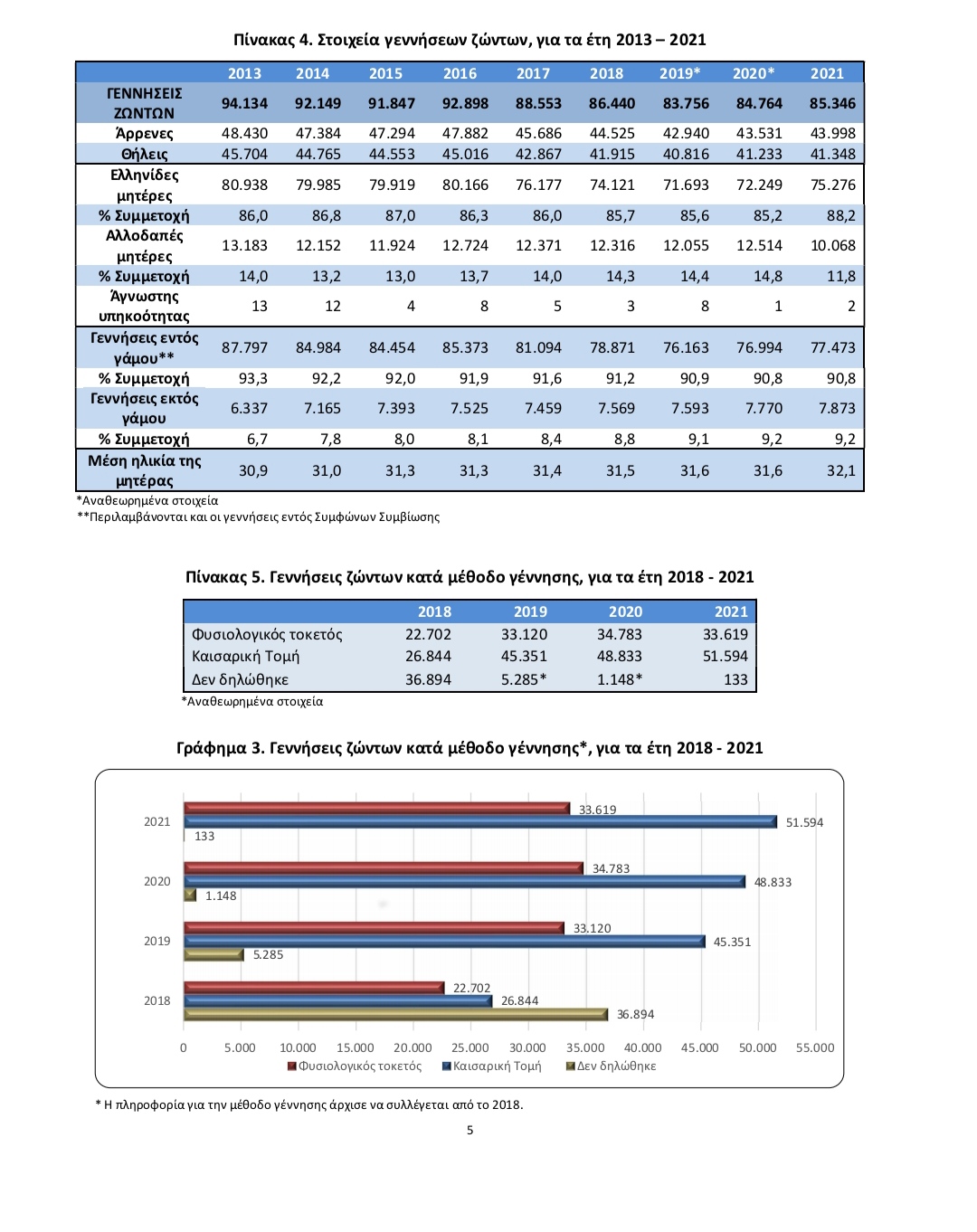 Πίνακας 4. Στοιχεία γεννήσεων ζώντων, για τα έτη 2013 – 2021

| | 2013 | 2014 | 2015 | 2016 | 2017 | 2018 | 2019* | 2020* | 2021 |
|---|---|---|---|---|---|---|---|---|---|
| ΓΕΝΝΗΣΕΙΣ ΖΩΝΤΩΝ | 94.134 | 92.149 | 91.847 | 92.898 | 88.553 | 86.440 | 83.756 | 84.764 | 85.346 |
| Άρρενες | 48.430 | 47.384 | 47.294 | 47.882 | 45.686 | 44.525 | 42.940 | 43.531 | 43.998 |
| Θήλεις | 45.704 | 44.765 | 44.553 | 45.016 | 42.867 | 41.915 | 40.816 | 41.233 | 41.348 |
| Ελληνίδες μητέρες | 80.938 | 79.985 | 79.919 | 80.166 | 76.177 | 74.121 | 71.693 | 72.249 | 75.276 |
| % Συμμετοχή | 86,0 | 86,8 | 87,0 | 86,3 | 86,0 | 85,7 | 85,6 | 85,2 | 88,2 |
| Αλλοδαπές μητέρες | 13.183 | 12.152 | 11.924 | 12.724 | 12.371 | 12.316 | 12.055 | 12.514 | 10.068 |
| % Συμμετοχή | 14,0 | 13,2 | 13,0 | 13,7 | 14,0 | 14,3 | 14,4 | 14,8 | 11,8 |
| Άγνωστης υπηκοότητας | 13 | 12 | 4 | 8 | 5 | 3 | 8 | 1 | 2 |
| Γεννήσεις εντός γάμου** | 87.797 | 84.984 | 84.454 | 85.373 | 81.094 | 78.871 | 76.163 | 76.994 | 77.473 |
| % Συμμετοχή | 93,3 | 92,2 | 92,0 | 91,9 | 91,6 | 91,2 | 90,9 | 90,8 | 90,8 |
| Γεννήσεις εκτός γάμου | 6.337 | 7.165 | 7.393 | 7.525 | 7.459 | 7.569 | 7.593 | 7.770 | 7.873 |
| % Συμμετοχή | 6,7 | 7,8 | 8,0 | 8,1 | 8,4 | 8,8 | 9,1 | 9,2 | 9,2 |
| Μέση ηλικία της μητέρας | 30,9 | 31,0 | 31,3 | 31,3 | 31,4 | 31,5 | 31,6 | 31,6 | 32,1 |

*Αναθεωρημένα στοιχεία
**Περιλαμβάνονται και οι γεννήσεις εντός Συμφώνων Συμβίωσης

Πίνακας 5. Γεννήσεις ζώντων κατά μέθοδο γέννησης, για τα έτη 2018 - 2021

| | 2018 | 2019 | 2020 | 2021 |
|---|---|---|---|---|
| Φυσιολογικός τοκετός | 22.702 | 33.120 | 34.783 | 33.619 |
| Καισαρική Τομή | 26.844 | 45.351 | 48.833 | 51.594 |
| Δεν δηλώθηκε | 36.894 | 5.285* | 1.148* | 133 |

*Αναθεωρημένα στοιχεία

Γράφημα 3. Γεννήσεις ζώντων κατά μέθοδο γέννησης*, για τα έτη 2018 - 2021

2021 33.619 51.594 133
2020 34.783 48.833 1.148
2019 33.120 45.351 5.285
2018 22.702 26.844 36.894

0 5.000 10.000 15.000 20.000 25.000 30.000 35.000 40.000 45.000 50.000 55.000
Φυσιολογικός τοκετός Καισαρική Τομή Δεν δηλώθηκε

* Η πληροφορία για την μέθοδο γέννησης άρχισε να συλλέγεται από το 2018.

5